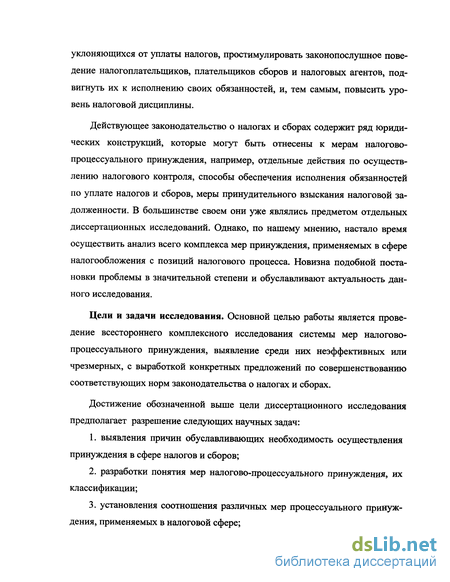 уклоняющихся от уплаты налогов, простимулировать законопослушное поведение налогоплательщиков, плательщиков сборов и налоговых агентов, подвигнуть их к исполнению своих обязанностей, и, тем самым, повысить уровень налоговой дисциплины.

Действующее законодательство о налогах и сборах содержит ряд юридических конструкций, которые могут быть отнесены к мерам налогово-процессуального принуждения, например, отдельные действия по осуществлению налогового контроля, способы обеспечения исполнения обязанностей по уплате налогов и сборов, меры принудительного взыскания налоговой задолженности. В большинстве своем они уже являлись предметом отдельных диссертационных исследований. Однако, по нашему мнению, настало время осуществить анализ всего комплекса мер принуждения, применяемых в сфере налогообложения с позиций налогового процесса. Новизна подобной постановки проблемы в значительной степени и обуславливают актуальность данного исследования.

Цели и задачи исследования. Основной целью работы является проведение всестороннего комплексного исследования системы мер налогово-процессуального принуждения, выявление среди них неэффективных или чрезмерных, с выработкой конкретных предложений по совершенствованию соответствующих норм законодательства о налогах и сборах.

Достижение обозначенной выше цели диссертационного исследования предполагает разрешение следующих научных задач:

1. выявления причин обуславливающих необходимость осуществления принуждения в сфере налогов и сборов;

2. разработки понятия мер налогово-процессуального принуждения, их классификации;

3. установления соотношения различных мер процессуального принуждения, применяемых в налоговой сфере;

dsLib.net
библиотека диссертаций